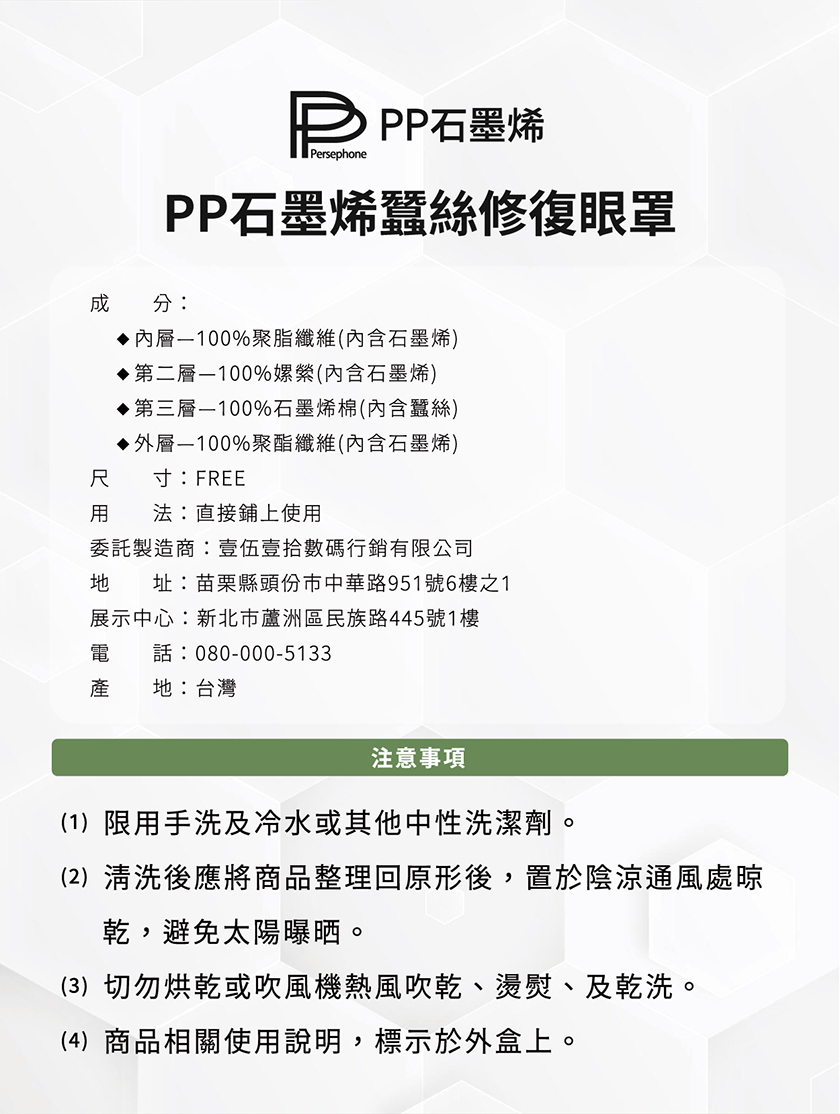 Persephone PP石墨烯

PP石墨烯蠶絲修復眼罩

成　　分：
◆內層—100%聚脂纖維(內含石墨烯)
◆第二層—100%嫘縈(內含石墨烯)
◆第三層—100%石墨烯棉(內含蠶絲)
◆外層—100%聚酯纖維(內含石墨烯)
尺　　寸：FREE
用　　法：直接鋪上使用
委託製造商：壹伍壹拾數碼行銷有限公司
地　　址：苗栗縣頭份市中華路951號6樓之1
展示中心：新北市蘆洲區民族路445號1樓
電　　話：080-000-5133
產　　地：台灣

注意事項

(1) 限用手洗及冷水或其他中性洗潔劑。
(2) 清洗後應將商品整理回原形後，置於陰涼通風處晾乾，避免太陽曝晒。
(3) 切勿烘乾或吹風機熱風吹乾、燙熨、及乾洗。
(4) 商品相關使用說明，標示於外盒上。